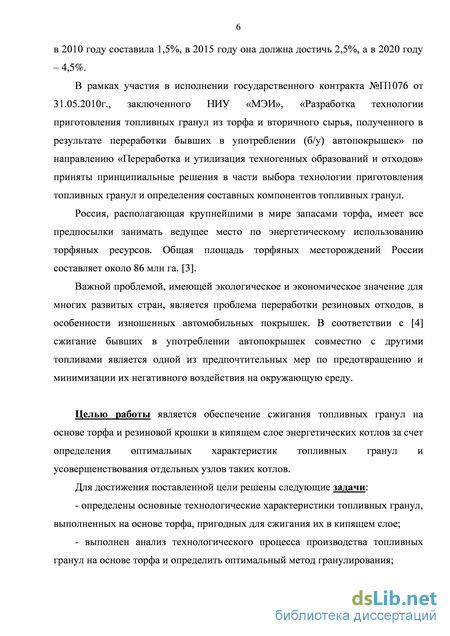 6

в 2010 году составила 1,5%, в 2015 году она должна достичь 2,5%, а в 2020 году – 4,5%.

В рамках участия в исполнении государственного контракта №П1076 от 31.05.2010г., заключенного НИУ «МЭИ», «Разработка технологии приготовления топливных гранул из торфа и вторичного сырья, полученного в результате переработки бывших в употреблении (б/у) автопокрышек» по направлению «Переработка и утилизация техногенных образований и отходов» приняты принципиальные решения в части выбора технологии приготовления топливных гранул и определения составных компонентов топливных гранул.

Россия, располагающая крупнейшими в мире запасами торфа, имеет все предпосылки занимать ведущее место по энергетическому использованию торфяных ресурсов. Общая площадь торфяных месторождений России составляет около 86 млн га. [3].

Важной проблемой, имеющей экологическое и экономическое значение для многих развитых стран, является проблема переработки резиновых отходов, в особенности изношенных автомобильных покрышек. В соответствии с [4] сжигание бывших в употреблении автопокрышек совместно с другими топливами является одной из предпочтительных мер по предотвращению и минимизации их негативного воздействия на окружающую среду.

Целью работы является обеспечение сжигания топливных гранул на основе торфа и резиновой крошки в кипящем слое энергетических котлов за счет определения оптимальных характеристик топливных гранул и усовершенствования отдельных узлов таких котлов.

Для достижения поставленной цели решены следующие задачи:

- определены основные технологические характеристики топливных гранул, выполненных на основе торфа, пригодных для сжигания их в кипящем слое;

- выполнен анализ технологического процесса производства топливных гранул на основе торфа и определить оптимальный метод гранулирования;

dsLib.net
библиотека диссертаций